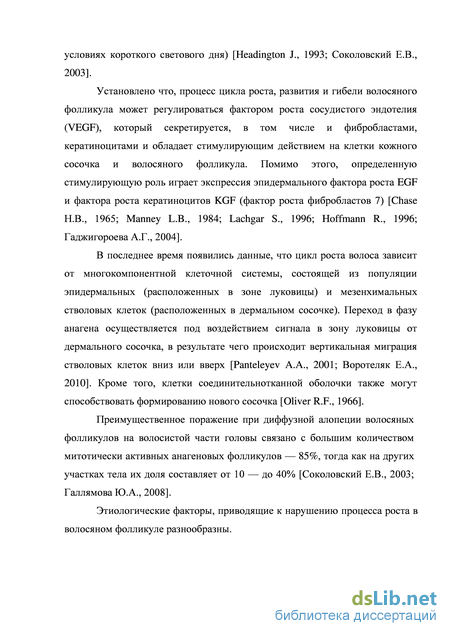 условиях короткого светового дня) [Headington J., 1993; Соколовский Е.В., 2003].

Установлено что, процесс цикла роста, развития и гибели волосяного фолликула может регулироваться фактором роста сосудистого эндотелия (VEGF), который секретируется, в том числе и фибробластами, кератиноцитами и обладает стимулирующим действием на клетки кожного сосочка и волосяного фолликула. Помимо этого, определенную стимулирующую роль играет экспрессия эпидермального фактора роста EGF и фактора роста кератиноцитов KGF (фактор роста фибробластов 7) [Chase H.B., 1965; Manney L.B., 1984; Lachgar S., 1996; Hoffmann R., 1996; Гаджигороева А.Г., 2004].

В последнее время появились данные, что цикл роста волоса зависит от многокомпонентной клеточной системы, состоящей из популяции эпидермальных (расположенных в зоне луковицы) и мезенхимальных стволовых клеток (расположенных в дермальном сосочке). Переход в фазу анагена осуществляется под воздействием сигнала в зону луковицы от дермального сосочка, в результате чего происходит вертикальная миграция стволовых клеток вниз или вверх [Panteleyev A.A., 2001; Воротеляк Е.А., 2010]. Кроме того, клетки соединительнотканной оболочки также могут способствовать формированию нового сосочка [Oliver R.F., 1966].

Преимущественное поражение при диффузной алопеции волосяных фолликулов на волосистой части головы связано с большим количеством митотически активных анагеновых фолликулов — 85%, тогда как на других участках тела их доля составляет от 10 — до 40% [Соколовский Е.В., 2003; Галлямова Ю.А., 2008].

Этиологические факторы, приводящие к нарушению процесса роста в волосяном фолликуле разнообразны.

dsLib.net
библиотека диссертаций